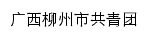 广西柳州市共青团